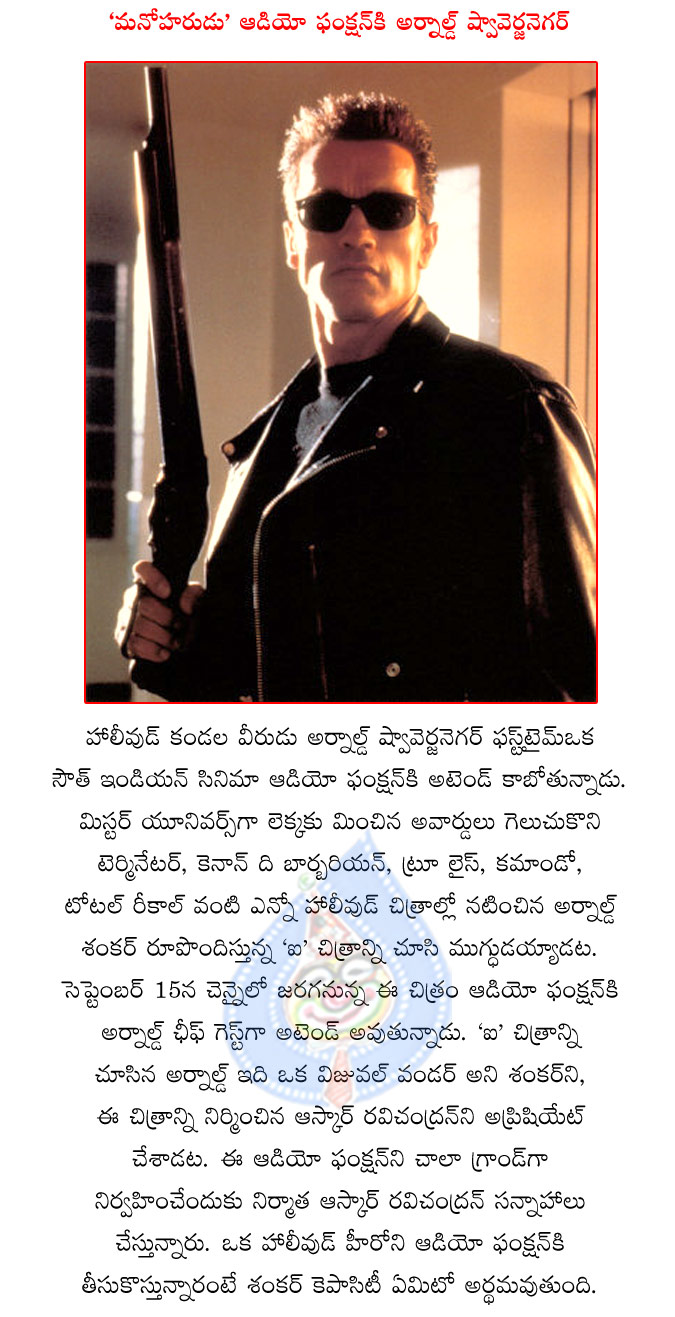 'మనోహరుడు' ఆడియో ఫంక్షన్‌కి అర్నాల్డ్ ష్వావెర్జ్‌నెగర్

హాలీవుడ్ కండల వీరుడు అర్నాల్డ్ ష్వావెర్జ్‌నెగర్ ఫస్ట్‌టైమ్‌ఒక సౌత్ ఇండియన్ సినిమా ఆడియో ఫంక్షన్‌కి అటెండ్ కాబోతున్నాడు. మిస్టర్ యూనివర్స్‌గా లెక్కకు మించిన అవార్డులు గెలుచుకొని టెర్మినేటర్, కెనాన్ ది బార్బరియన్, ట్రూ లైస్, కమాండో, టోటల్ రీకాల్ వంటి ఎన్నో హాలీవుడ్ చిత్రాల్లో నటించిన అర్నాల్డ్ శంకర్ రూపొందిస్తున్న 'ఐ' చిత్రాన్ని చూసి ముగ్ధుడయ్యాడట. సెప్టెంబర్ 15న చెన్నైలో జరగనున్న ఈ చిత్రం ఆడియో ఫంక్షన్‌కి అర్నాల్డ్ ఛీఫ్ గెస్ట్‌గా అటెండ్ అవుతున్నాడు. 'ఐ' చిత్రాన్ని చూసిన అర్నాల్డ్ ఇది ఒక విజువల్ వండర్ అని శంకర్‌ని, ఈ చిత్రాన్ని నిర్మించిన ఆస్కార్ రవిచంద్రన్‌ని అప్రిషియేట్ చేశాడట. ఈ ఆడియో ఫంక్షన్‌ని చాలా గ్రాండ్‌గా నిర్వహించేందుకు నిర్మాత ఆస్కార్ రవిచంద్రన్ సన్నాహాలు చేస్తున్నారు. ఒక హాలీవుడ్ హీరోని ఆడియో ఫంక్షన్‌కి తీసుకొస్తున్నారంటే శంకర్ కెపాసిటీ ఏమిటో అర్థమవుతుంది.